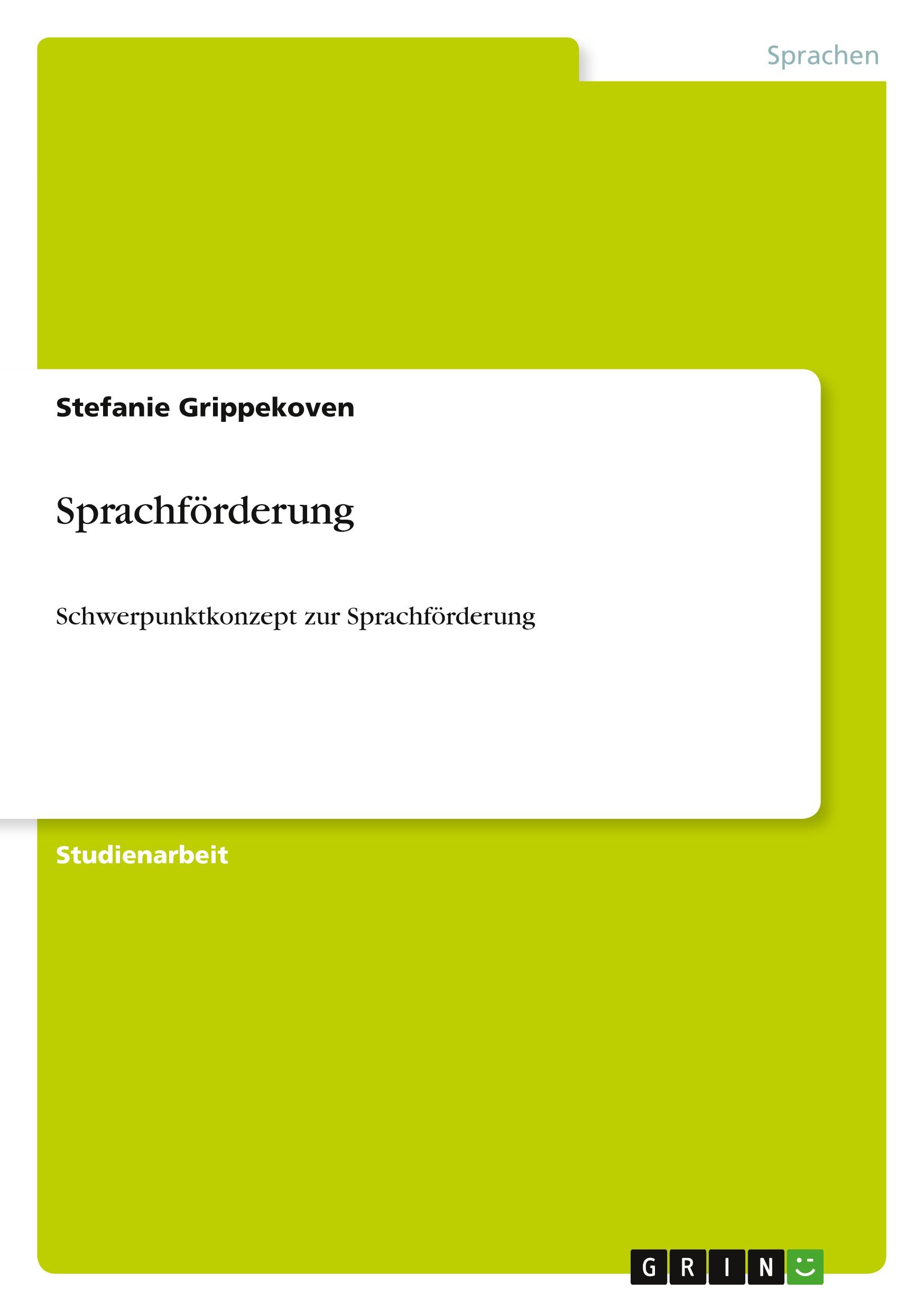 Sprachen

Stefanie Grippekoven

Sprachförderung

Schwerpunktkonzept zur Sprachförderung

Studienarbeit

GRIN